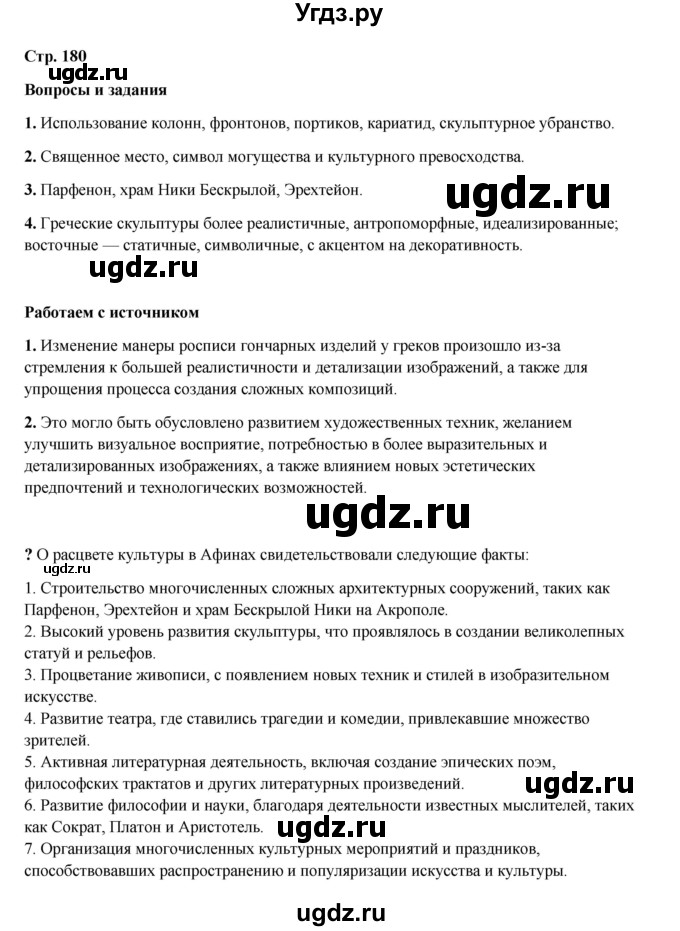 Угдз.ру

Стр. 180
ugdz.ru
Вопросы и задания

1. Использование колонн, фронтонов, портиков, кариатид, скульптурное убранство.

2. Священное место, символ могущества и культурного превосходства.

3. Парфенон, храм Ники Бескрылой, Эрехтейон.

ugdz.ru

4. Греческие скульптуры более реалистичные, антропоморфные, идеализированные; восточные — статичные, символичные, с акцентом на декоративность.

ugdz.ru

Работаем с источником

1. Изменение манеры росписи гончарных изделий у греков произошло из-за стремления к большей реалистичности и детализации изображений, а также для упрощения процесса создания сложных композиций.

2. Это могло быть обусловлено развитием художественных техник, желанием улучшить визуальное восприятие, потребностью в более выразительных и детализированных изображениях, а также влиянием новых эстетических предпочтений и технологических возможностей.

ugdz.ru

? О расцвете культуры в Афинах свидетельствовали следующие факты:
ugdz.ru
1. Строительство многочисленных сложных архитектурных сооружений, таких как Парфенон, Эрехтейон и храм Бескрылой Ники на Акрополе.
2. Высокий уровень развития скульптуры, что проявлялось в создании великолепных статуй и рельефов.
3. Процветание живописи, с появлением новых техник и стилей в изобразительном искусстве.
4. Развитие театра, где ставились трагедии и комедии, привлекавшие множество зрителей.
5. Активная литературная деятельность, включая создание эпических поэм, философских трактатов и других литературных произведений.
ugdz.ru
6. Развитие философии и науки, благодаря деятельности известных мыслителей, таких как Сократ, Платон и Аристотель.
ugdz.ru
7. Организация многочисленных культурных мероприятий и праздников, способствовавших распространению и популяризации искусства и культуры.

ugdz.ru